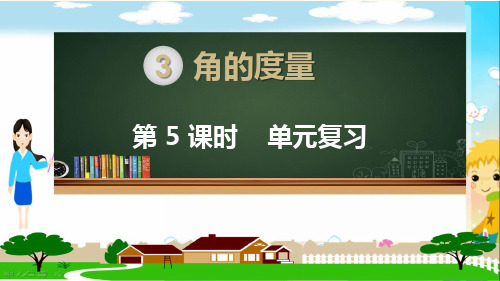 3 角的度量

第 5 课时　单元复习